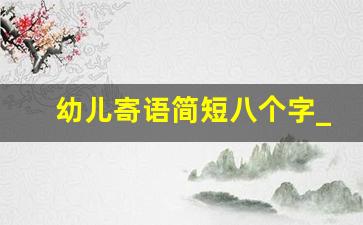 幼儿寄语简短八个字_